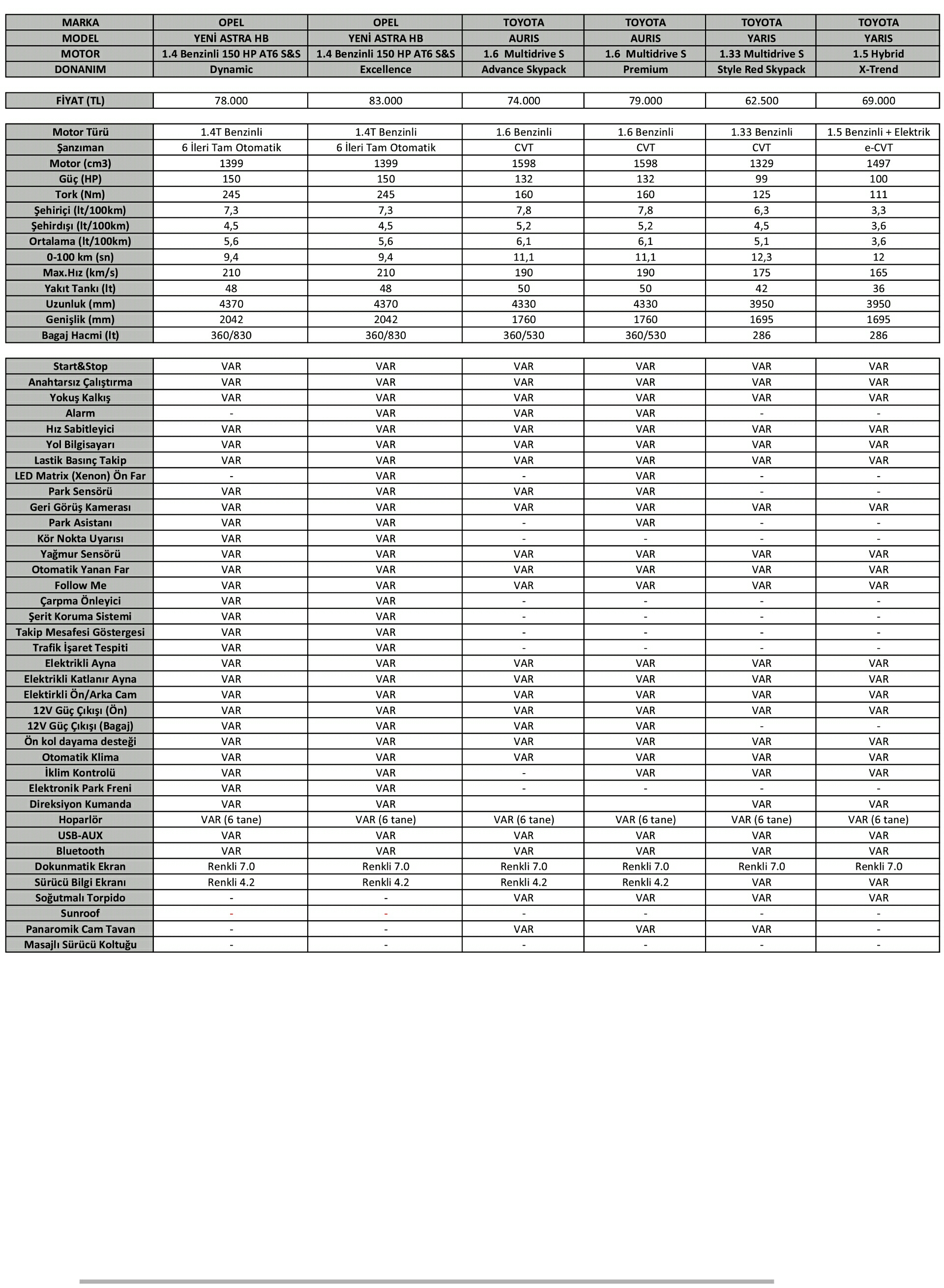 | MARKA | OPEL | OPEL | TOYOTA | TOYOTA | TOYOTA | TOYOTA |
|---|---|---|---|---|---|---|
| MODEL | YENİ ASTRA HB | YENİ ASTRA HB | AURIS | AURIS | YARIS | YARIS |
| MOTOR | 1.4 Benzinli 150 HP AT6 S&S | 1.4 Benzinli 150 HP AT6 S&S | 1.6 Multidrive S | 1.6 Multidrive S | 1.33 Multidrive S | 1.5 Hybrid |
| DONANIM | Dynamic | Excellence | Advance Skypack | Premium | Style Red Skypack | X-Trend |

| FİYAT (TL) | 78.000 | 83.000 | 74.000 | 79.000 | 62.500 | 69.000 |
|---|---|---|---|---|---|---|

| Motor Türü | 1.4T Benzinli | 1.4T Benzinli | 1.6 Benzinli | 1.6 Benzinli | 1.33 Benzinli | 1.5 Benzinli + Elektrik |
|---|---|---|---|---|---|---|
| Şanzıman | 6 İleri Tam Otomatik | 6 İleri Tam Otomatik | CVT | CVT | CVT | e-CVT |
| Motor (cm3) | 1399 | 1399 | 1598 | 1598 | 1329 | 1497 |
| Güç (HP) | 150 | 150 | 132 | 132 | 99 | 100 |
| Tork (Nm) | 245 | 245 | 160 | 160 | 125 | 111 |
| Şehiriçi (lt/100km) | 7,3 | 7,3 | 7,8 | 7,8 | 6,3 | 3,3 |
| Şehirdışı (lt/100km) | 4,5 | 4,5 | 5,2 | 5,2 | 4,5 | 3,6 |
| Ortalama (lt/100km) | 5,6 | 5,6 | 6,1 | 6,1 | 5,1 | 3,6 |
| 0-100 km (sn) | 9,4 | 9,4 | 11,1 | 11,1 | 12,3 | 12 |
| Max.Hız (km/s) | 210 | 210 | 190 | 190 | 175 | 165 |
| Yakıt Tankı (lt) | 48 | 48 | 50 | 50 | 42 | 36 |
| Uzunluk (mm) | 4370 | 4370 | 4330 | 4330 | 3950 | 3950 |
| Genişlik (mm) | 2042 | 2042 | 1760 | 1760 | 1695 | 1695 |
| Bagaj Hacmi (lt) | 360/830 | 360/830 | 360/530 | 360/530 | 286 | 286 |

| Start&Stop | VAR | VAR | VAR | VAR | VAR | VAR |
|---|---|---|---|---|---|---|
| Anahtarsız Çalıştırma | VAR | VAR | VAR | VAR | VAR | VAR |
| Yokuş Kalkış | VAR | VAR | VAR | VAR | VAR | VAR |
| Alarm | - | VAR | VAR | VAR | - | - |
| Hız Sabitleyici | VAR | VAR | VAR | VAR | VAR | VAR |
| Yol Bilgisayarı | VAR | VAR | VAR | VAR | VAR | VAR |
| Lastik Basınç Takip | VAR | VAR | VAR | VAR | VAR | VAR |
| LED Matrix (Xenon) Ön Far | - | VAR | - | VAR | - | - |
| Park Sensörü | VAR | VAR | VAR | VAR | - | - |
| Geri Görüş Kamerası | VAR | VAR | VAR | VAR | VAR | VAR |
| Park Asistanı | VAR | VAR | - | VAR | - | - |
| Kör Nokta Uyarısı | VAR | VAR | - | - | - | - |
| Yağmur Sensörü | VAR | VAR | VAR | VAR | VAR | VAR |
| Otomatik Yanan Far | VAR | VAR | VAR | VAR | VAR | VAR |
| Follow Me | VAR | VAR | VAR | VAR | VAR | VAR |
| Çarpma Önleyici | VAR | VAR | - | - | - | - |
| Şerit Koruma Sistemi | VAR | VAR | - | - | - | - |
| Takip Mesafesi Göstergesi | VAR | VAR | - | - | - | - |
| Trafik İşaret Tespiti | VAR | VAR | - | - | - | - |
| Elektrikli Ayna | VAR | VAR | VAR | VAR | VAR | VAR |
| Elektrikli Katlanır Ayna | VAR | VAR | VAR | VAR | VAR | VAR |
| Elektirkli Ön/Arka Cam | VAR | VAR | VAR | VAR | VAR | VAR |
| 12V Güç Çıkışı (Ön) | VAR | VAR | VAR | VAR | VAR | VAR |
| 12V Güç Çıkışı (Bagaj) | VAR | VAR | VAR | VAR | - | - |
| Ön kol dayama desteği | VAR | VAR | VAR | VAR | VAR | VAR |
| Otomatik Klima | VAR | VAR | VAR | VAR | VAR | VAR |
| İklim Kontrolü | VAR | VAR | - | VAR | VAR | VAR |
| Elektronik Park Freni | VAR | VAR | - | - | - | - |
| Direksiyon Kumanda | VAR | VAR | | | VAR | VAR |
| Hoparlör | VAR (6 tane) | VAR (6 tane) | VAR (6 tane) | VAR (6 tane) | VAR (6 tane) | VAR (6 tane) |
| USB-AUX | VAR | VAR | VAR | VAR | VAR | VAR |
| Bluetooth | VAR | VAR | VAR | VAR | VAR | VAR |
| Dokunmatik Ekran | Renkli 7.0 | Renkli 7.0 | Renkli 7.0 | Renkli 7.0 | Renkli 7.0 | Renkli 7.0 |
| Sürücü Bilgi Ekranı | Renkli 4.2 | Renkli 4.2 | Renkli 4.2 | Renkli 4.2 | VAR | VAR |
| Soğutmalı Torpido | - | - | VAR | VAR | VAR | VAR |
| Sunroof | - | - | - | - | - | - |
| Panaromik Cam Tavan | - | - | VAR | VAR | VAR | - |
| Masajlı Sürücü Koltuğu | - | - | - | - | - | - |